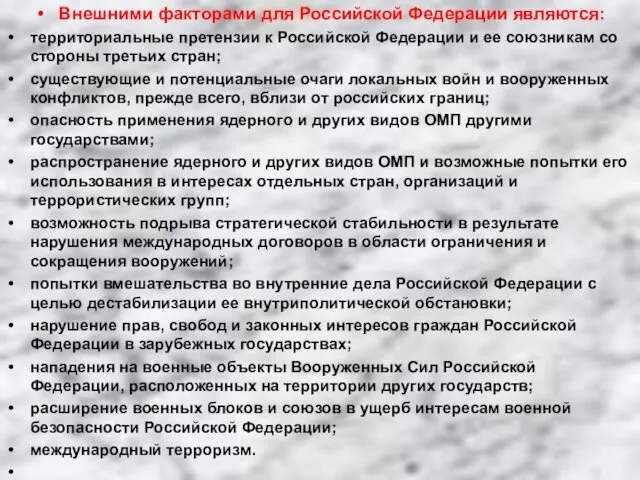 • Внешними факторами для Российской Федерации являются:

• территориальные претензии к Российской Федерации и ее союзникам со стороны третьих стран;

• существующие и потенциальные очаги локальных войн и вооруженных конфликтов, прежде всего, вблизи от российских границ;

• опасность применения ядерного и других видов ОМП другими государствами;

• распространение ядерного и других видов ОМП и возможные попытки его использования в интересах отдельных стран, организаций и террористических групп;

• возможность подрыва стратегической стабильности в результате нарушения международных договоров в области ограничения и сокращения вооружений;

• попытки вмешательства во внутренние дела Российской Федерации с целью дестабилизации ее внутриполитической обстановки;

• нарушение прав, свобод и законных интересов граждан Российской Федерации в зарубежных государствах;

• нападения на военные объекты Вооруженных Сил Российской Федерации, расположенных на территории других государств;

• расширение военных блоков и союзов в ущерб интересам военной безопасности Российской Федерации;

• международный терроризм.

•